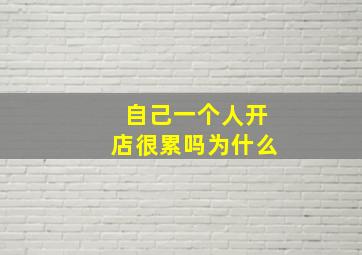 自己一个人开店很累吗为什么